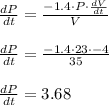 $\frac{dP}{dt} = \frac{-1.4 \cdot P \cdot \frac{dV}{dt}}{V}$

$\frac{dP}{dt} = \frac{-1.4 \cdot 23 \cdot -4}{35}$

$\frac{dP}{dt} = 3.68$